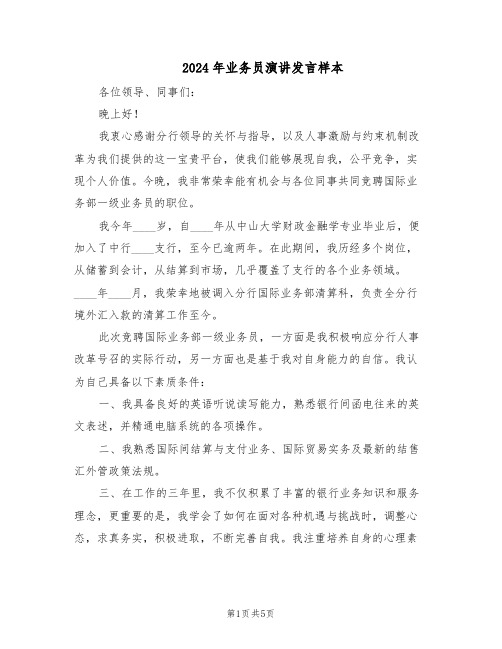 2024年业务员演讲发言样本

各位领导、同事们:

晚上好!

我衷心感谢分行领导的关怀与指导，以及人事激励与约束机制改革为我们提供的这一宝贵平台，使我们能够展现自我，公平竞争，实现个人价值。今晚，我非常荣幸能有机会与各位同事共同竞聘国际业务部一级业务员的职位。

我今年____岁，自____年从中山大学财政金融学专业毕业后，便加入了中行____支行，至今已逾两年。在此期间，我历经多个岗位，从储蓄到会计，从结算到市场，几乎覆盖了支行的各个业务领域。____年____月，我荣幸地被调入分行国际业务部清算科，负责全分行境外汇入款的清算工作至今。

此次竞聘国际业务部一级业务员，一方面是我积极响应分行人事改革号召的实际行动，另一方面也是基于我对自身能力的自信。我认为自己具备以下素质条件:

一、我具备良好的英语听说读写能力，熟悉银行间函电往来的英文表述，并精通电脑系统的各项操作。

二、我熟悉国际间结算与支付业务、国际贸易实务及最新的结售汇外管政策法规。

三、在工作的三年里，我不仅积累了丰富的银行业务知识和服务理念，更重要的是，我学会了如何在面对各种机遇与挑战时，调整心态，求真务实，积极进取，不断完善自我。我注重培养自身的心理素

第1页共5页